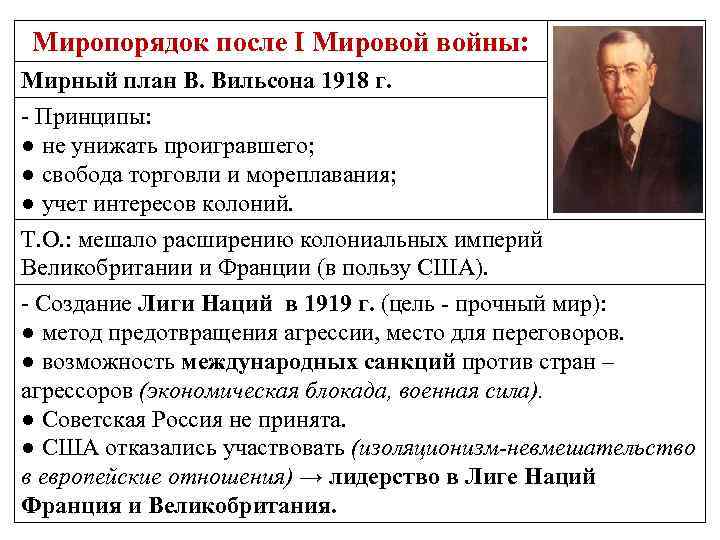 Миропорядок после I Мировой войны:

Мирный план В. Вильсона 1918 г.

- Принципы:
● не унижать проигравшего;
● свобода торговли и мореплавания;
● учет интересов колоний.

Т.О.: мешало расширению колониальных империй Великобритании и Франции (в пользу США).

- Создание Лиги Наций в 1919 г. (цель - прочный мир):
● метод предотвращения агрессии, место для переговоров.
● возможность международных санкций против стран – агрессоров (экономическая блокада, военная сила).
● Советская Россия не принята.
● США отказались участвовать (изоляционизм-невмешательство в европейские отношения) → лидерство в Лиге Наций Франция и Великобритания.